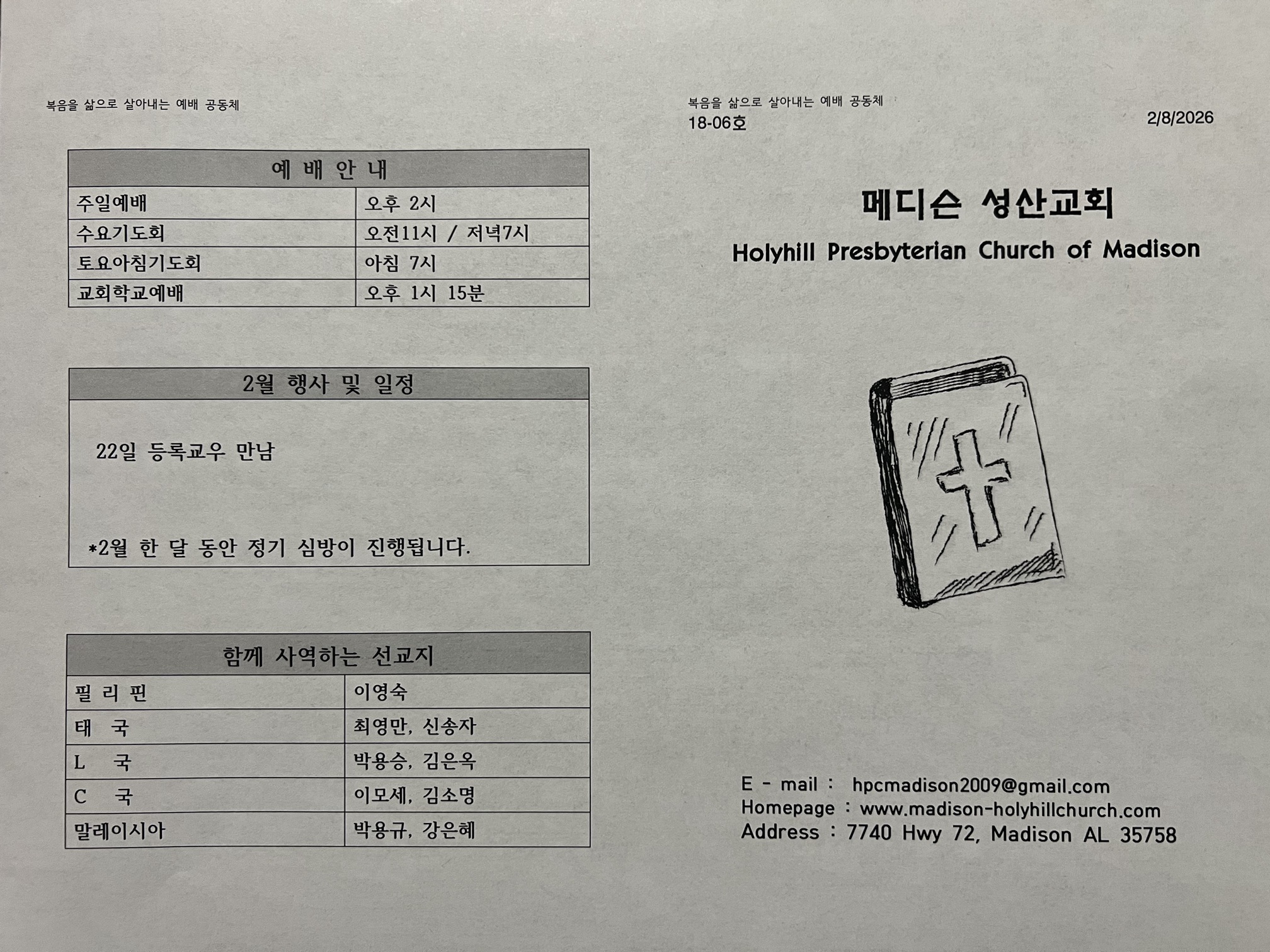 복음을 삶으로 살아내는 예배 공동체

| 예 배 안 내 | |
|---|---|
| 주일예배 | 오후 2시 |
| 수요기도회 | 오전11시 / 저녁7시 |
| 토요아침기도회 | 아침 7시 |
| 교회학교예배 | 오후 1시 15분 |

2월 행사 및 일정

22일 등록교우 만남

*2월 한 달 동안 정기 심방이 진행됩니다.

| 함께 사역하는 선교지 | |
|---|---|
| 필 리 핀 | 이영숙 |
| 태 국 | 최영만, 신송자 |
| L 국 | 박용승, 김은옥 |
| C 국 | 이모세, 김소명 |
| 말레이시아 | 박용규, 강은혜 |

복음을 삶으로 살아내는 예배 공동체
18-06호
2/8/2026

메디슨 성산교회
Holyhill Presbyterian Church of Madison

E - mail : hpcmadison2009@gmail.com
Homepage : www.madison-holyhillchurch.com
Address : 7740 Hwy 72, Madison AL 35758